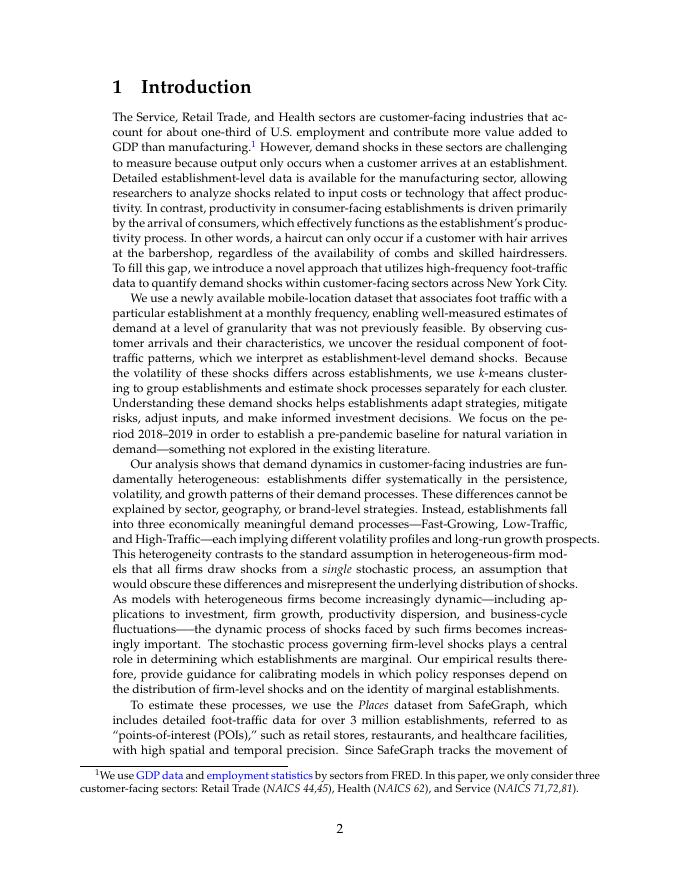 1 Introduction

The Service, Retail Trade, and Health sectors are customer-facing industries that account for about one-third of U.S. employment and contribute more value added to GDP than manufacturing.$^1$ However, demand shocks in these sectors are challenging to measure because output only occurs when a customer arrives at an establishment. Detailed establishment-level data is available for the manufacturing sector, allowing researchers to analyze shocks related to input costs or technology that affect productivity. In contrast, productivity in consumer-facing establishments is driven primarily by the arrival of consumers, which effectively functions as the establishment's productivity process. In other words, a haircut can only occur if a customer with hair arrives at the barbershop, regardless of the availability of combs and skilled hairdressers. To fill this gap, we introduce a novel approach that utilizes high-frequency foot-traffic data to quantify demand shocks within customer-facing sectors across New York City.

We use a newly available mobile-location dataset that associates foot traffic with a particular establishment at a monthly frequency, enabling well-measured estimates of demand at a level of granularity that was not previously feasible. By observing customer arrivals and their characteristics, we uncover the residual component of foot-traffic patterns, which we interpret as establishment-level demand shocks. Because the volatility of these shocks differs across establishments, we use $k$-means clustering to group establishments and estimate shock processes separately for each cluster. Understanding these demand shocks helps establishments adapt strategies, mitigate risks, adjust inputs, and make informed investment decisions. We focus on the period 2018–2019 in order to establish a pre-pandemic baseline for natural variation in demand—something not explored in the existing literature.

Our analysis shows that demand dynamics in customer-facing industries are fundamentally heterogeneous: establishments differ systematically in the persistence, volatility, and growth patterns of their demand processes. These differences cannot be explained by sector, geography, or brand-level strategies. Instead, establishments fall into three economically meaningful demand processes—Fast-Growing, Low-Traffic, and High-Traffic—each implying different volatility profiles and long-run growth prospects. This heterogeneity contrasts to the standard assumption in heterogeneous-firm models that all firms draw shocks from a single stochastic process, an assumption that would obscure these differences and misrepresent the underlying distribution of shocks. As models with heterogeneous firms become increasingly dynamic—including applications to investment, firm growth, productivity dispersion, and business-cycle fluctuations—–the dynamic process of shocks faced by such firms becomes increasingly important. The stochastic process governing firm-level shocks plays a central role in determining which establishments are marginal. Our empirical results therefore, provide guidance for calibrating models in which policy responses depend on the distribution of firm-level shocks and on the identity of marginal establishments.

To estimate these processes, we use the Places dataset from SafeGraph, which includes detailed foot-traffic data for over 3 million establishments, referred to as "points-of-interest (POIs)," such as retail stores, restaurants, and healthcare facilities, with high spatial and temporal precision. Since SafeGraph tracks the movement of

$^1$We use GDP data and employment statistics by sectors from FRED. In this paper, we only consider three customer-facing sectors: Retail Trade (NAICS 44,45), Health (NAICS 62), and Service (NAICS 71,72,81).

2